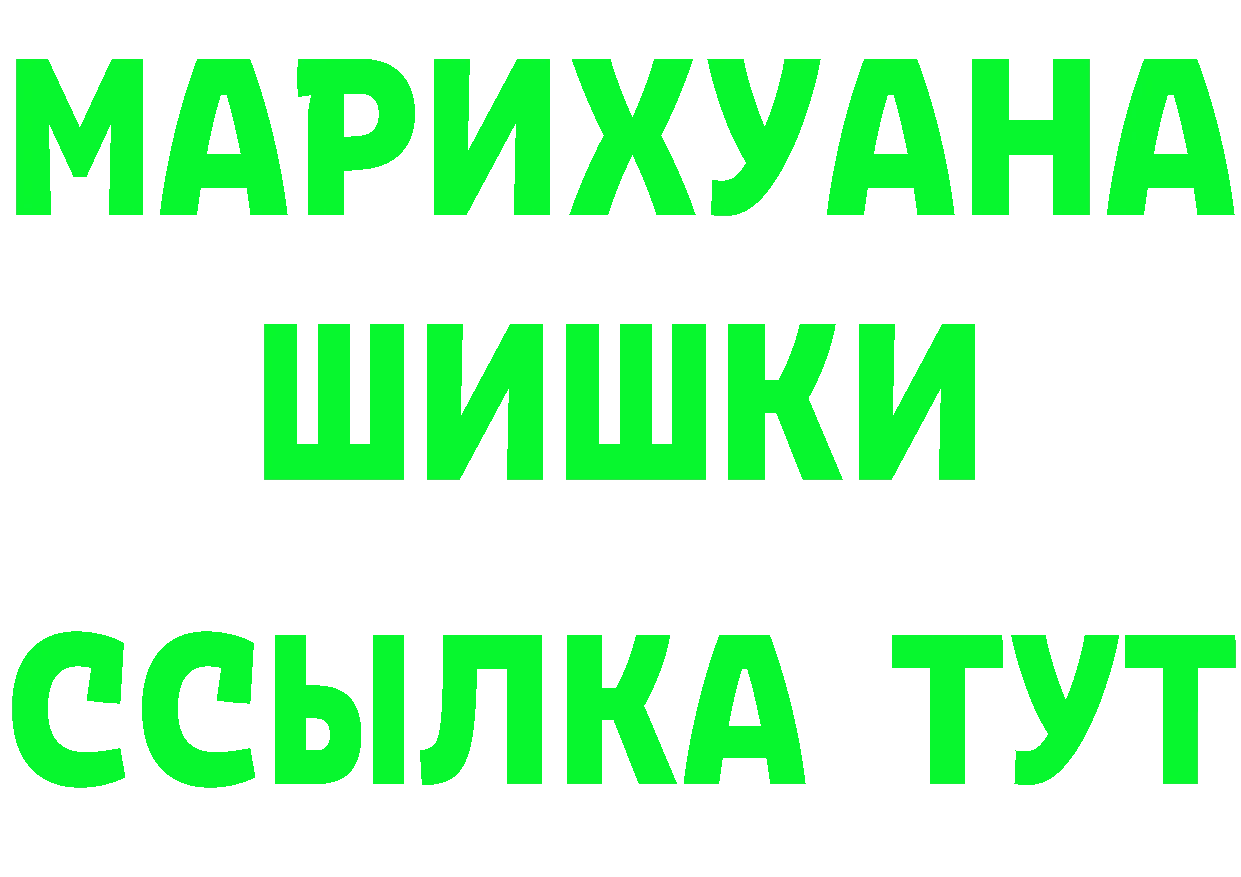 МАРИХУАНА
ШИШКИ
ССЫЛКА ТУТ